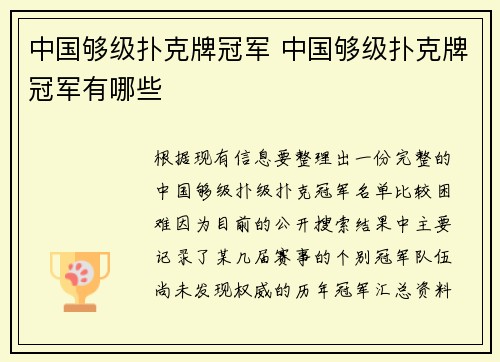 中国够级扑克牌冠军 中国够级扑克牌冠军有哪些

根据现有信息要整理出一份完整的中国够级扑级扑克冠军名单比较困难因为目前的公开搜索结果中主要记录了某几届赛事的个别冠军队伍尚未发现权威的历年冠军汇总资料